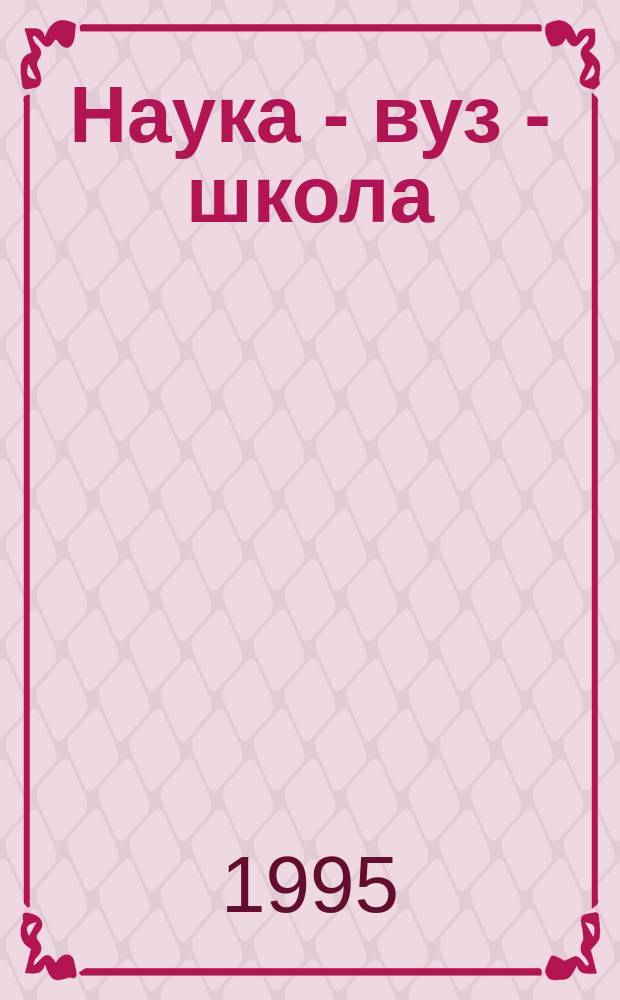 Наука - вуз - школа

1995